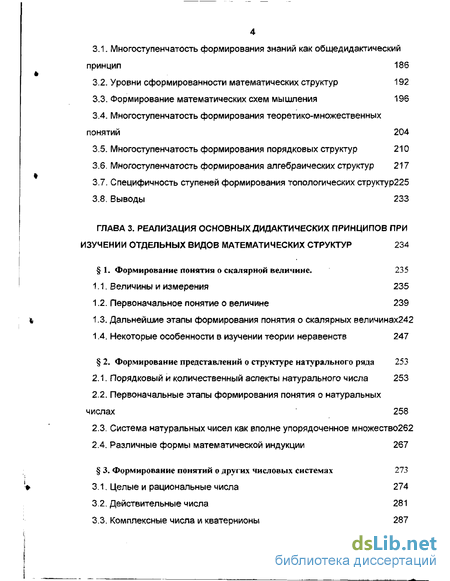 4

3.1. Многоступенчатость формирования знаний как общедидактический принцип 186

3.2. Уровни сформированности математических структур 192

3.3. Формирование математических схем мышления 196

3.4. Многоступенчатость формирования теоретико-множественных понятий 204

3.5. Многоступенчатость формирования порядковых структур 210

3.6. Многоступенчатость формирования алгебраических структур 217

3.7. Специфичность ступеней формирования топологических структур225

3.8. Выводы 233

ГЛАВА 3. РЕАЛИЗАЦИЯ ОСНОВНЫХ ДИДАКТИЧЕСКИХ ПРИНЦИПОВ ПРИ ИЗУЧЕНИИ ОТДЕЛЬНЫХ ВИДОВ МАТЕМАТИЧЕСКИХ СТРУКТУР 234

§ 1. Формирование понятия о скалярной величине. 235

1.1. Величины и измерения 235

1.2. Первоначальное понятие о величине 239

1.3. Дальнейшие этапы формирования понятия о скалярных величинах242

1.4. Некоторые особенности в изучении теории неравенств 247

§ 2. Формирование представлений о структуре натурального ряда 253

2.1. Порядковый и количественный аспекты натурального числа 253

2.2. Первоначальные этапы формирования понятия о натуральных числах 258

2.3. Система натуральных чисел как вполне упорядоченное множество262

2.4. Различные формы математической индукции 267

§ 3. Формирование понятий о других числовых системах 273

3.1. Целые и рациональные числа 274

3.2. Действительные числа 281

3.3. Комплексные числа и кватернионы 287

dsLib.net
библиотека диссертаций